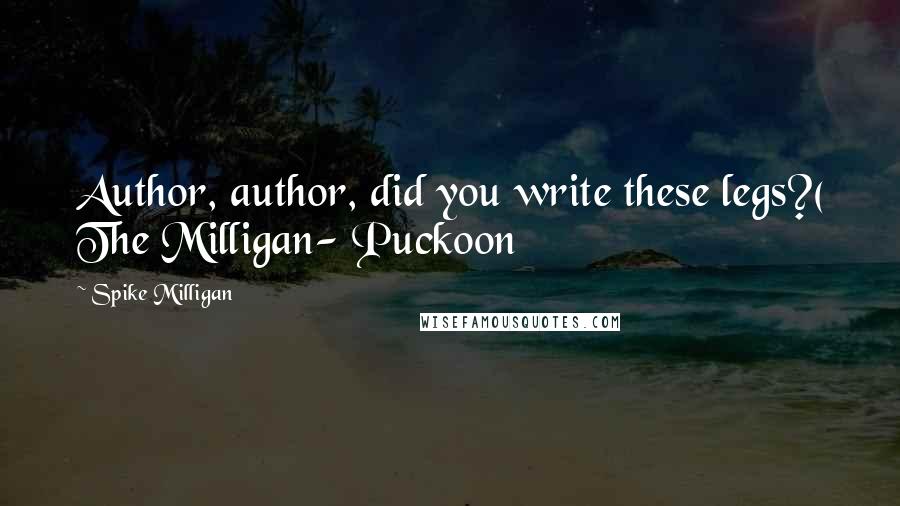 Author, author, did you write these legs?( The Milligan- Puckoon

~ Spike Milligan

WISEFAMOUSQUOTES.COM